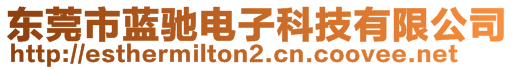 东莞市蓝驰电子科技有限公司
http://esthermilton2.cn.coovee.net